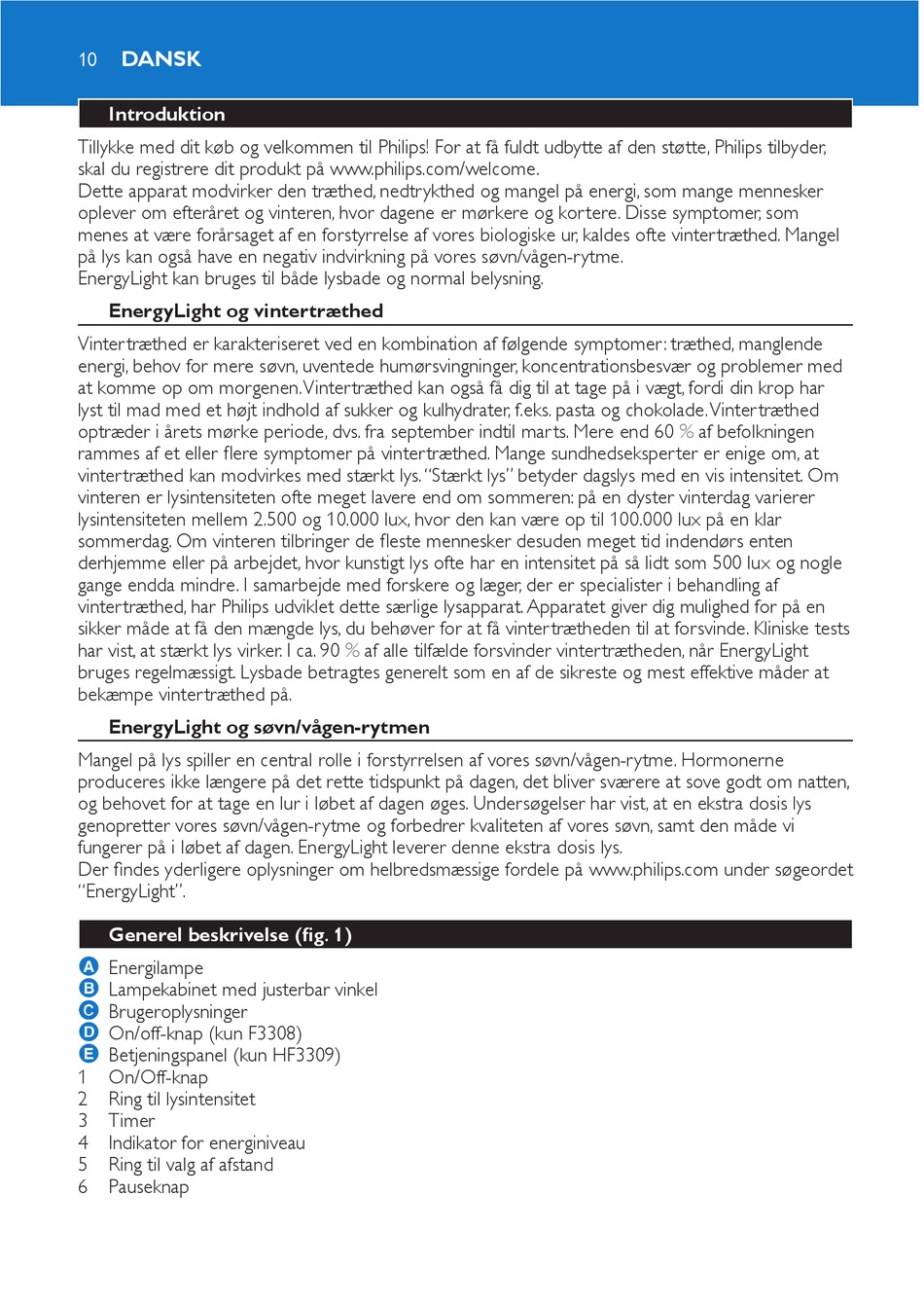 10 DANSK

Introduktion

Tillykke med dit køb og velkommen til Philips! For at få fuldt udbytte af den støtte, Philips tilbyder, skal du registrere dit produkt på www.philips.com/welcome.
Dette apparat modvirker den træthed, nedtrykthed og mangel på energi, som mange mennesker oplever om efteråret og vinteren, hvor dagene er mørkere og kortere. Disse symptomer, som menes at være forårsaget af en forstyrrelse af vores biologiske ur, kaldes ofte vintertræthed. Mangel på lys kan også have en negativ indvirkning på vores søvn/vågen-rytme.
EnergyLight kan bruges til både lysbade og normal belysning.

EnergyLight og vintertræthed

Vintertræthed er karakteriseret ved en kombination af følgende symptomer: træthed, manglende energi, behov for mere søvn, uventede humørsvingninger, koncentrationsbesvær og problemer med at komme op om morgenen. Vintertræthed kan også få dig til at tage på i vægt, fordi din krop har lyst til mad med et højt indhold af sukker og kulhydrater, f.eks. pasta og chokolade. Vintertræthed optræder i årets mørke periode, dvs. fra september indtil marts. Mere end 60 % af befolkningen rammes af et eller flere symptomer på vintertræthed. Mange sundhedseksperter er enige om, at vintertræthed kan modvirkes med stærkt lys. "Stærkt lys" betyder dagslys med en vis intensitet. Om vinteren er lysintensiteten ofte meget lavere end om sommeren: på en dyster vinterdag varierer lysintensiteten mellem 2.500 og 10.000 lux, hvor den kan være op til 100.000 lux på en klar sommerdag. Om vinteren tilbringer de fleste mennesker desuden meget tid indendørs enten derhjemme eller på arbejdet, hvor kunstigt lys ofte har en intensitet på så lidt som 500 lux og nogle gange endda mindre. I samarbejde med forskere og læger, der er specialister i behandling af vintertræthed, har Philips udviklet dette særlige lysapparat. Apparatet giver dig mulighed for på en sikker måde at få den mængde lys, du behøver for at få vintertrætheden til at forsvinde. Kliniske tests har vist, at stærkt lys virker. I ca. 90 % af alle tilfælde forsvinder vintertrætheden, når EnergyLight bruges regelmæssigt. Lysbade betragtes generelt som en af de sikreste og mest effektive måder at bekæmpe vintertræthed på.

EnergyLight og søvn/vågen-rytmen

Mangel på lys spiller en central rolle i forstyrrelsen af vores søvn/vågen-rytme. Hormonerne produceres ikke længere på det rette tidspunkt på dagen, det bliver sværere at sove godt om natten, og behovet for at tage en lur i løbet af dagen øges. Undersøgelser har vist, at en ekstra dosis lys genopretter vores søvn/vågen-rytme og forbedrer kvaliteten af vores søvn, samt den måde vi fungerer på i løbet af dagen. EnergyLight leverer denne ekstra dosis lys.
Der findes yderligere oplysninger om helbredsmæssige fordele på www.philips.com under søgeordet "EnergyLight".

Generel beskrivelse (fig. 1)

A Energilampe
B Lampekabinet med justerbar vinkel
C Brugeroplysninger
D On/off-knap (kun F3308)
E Betjeningspanel (kun HF3309)
1 On/Off-knap
2 Ring til lysintensitet
3 Timer
4 Indikator for energiniveau
5 Ring til valg af afstand
6 Pauseknap